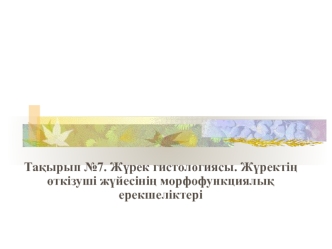 Тақырып №7. Жүрек гистологиясы. Жүректің өткізуші жүйесінің морфофункциялық ерекшеліктері